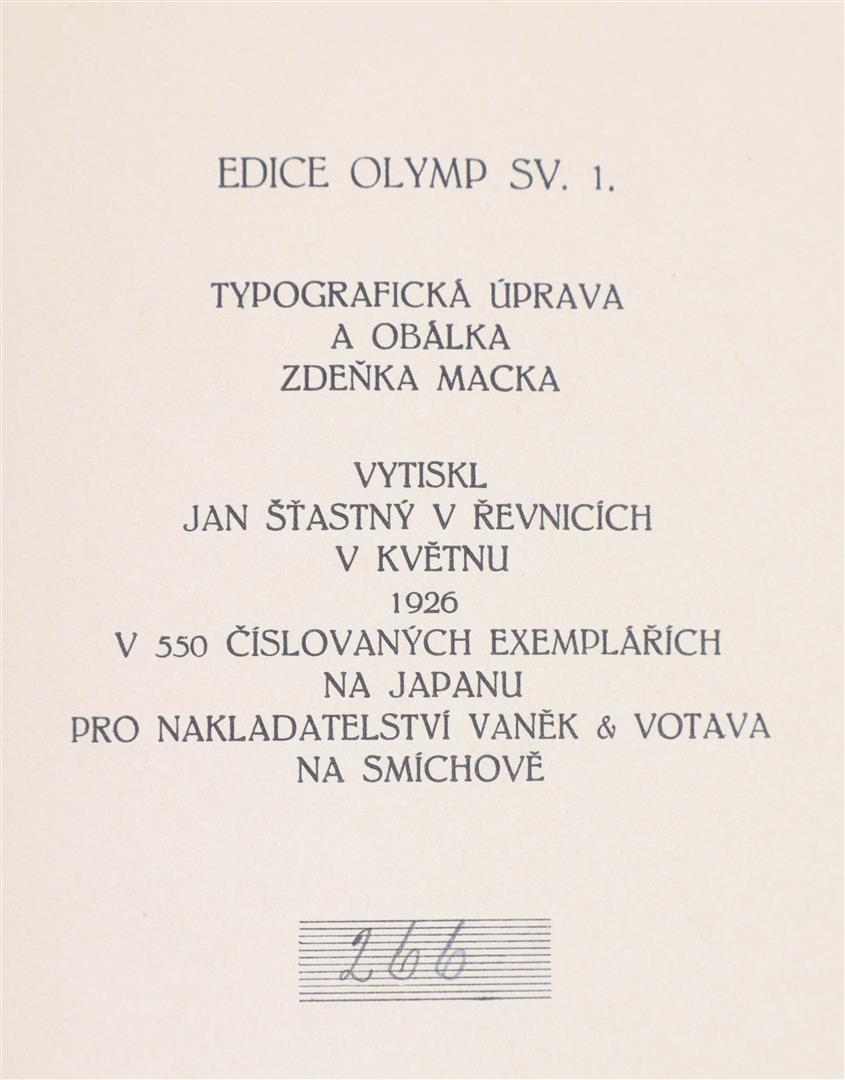 EDICE OLYMP SV. 1.

TYPOGRAFICKÁ ÚPRAVA
A OBÁLKA
ZDEŇKA MACKA

VYTISKL
JAN ŠŤASTNÝ V ŘEVNICÍCH
V KVĚTNU
1926
V 550 ČÍSLOVANÝCH EXEMPLÁŘÍCH
NA JAPANU
PRO NAKLADATELSTVÍ VANĚK & VOTAVA
NA SMÍCHOVĚ

266